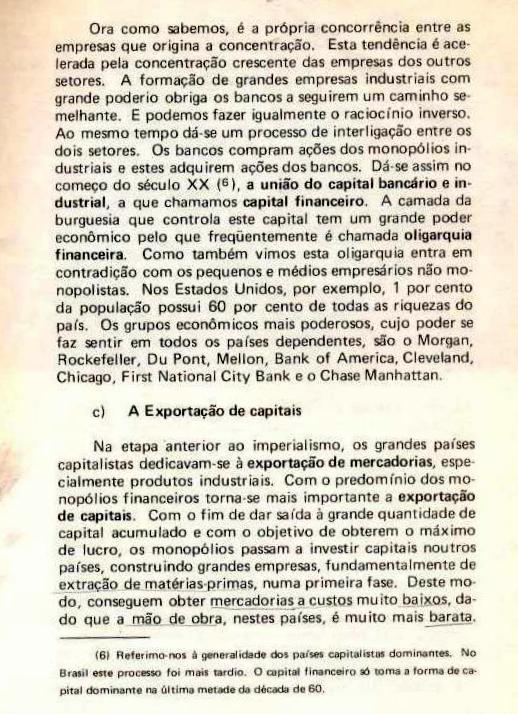 Ora como sabemos, é a própria concorrência entre as empresas que origina a concentração. Esta tendência é acelerada pela concentração crescente das empresas dos outros setores. A formação de grandes empresas industriais com grande poderio obriga os bancos a seguirem um caminho semelhante. E podemos fazer igualmente o raciocínio inverso. Ao mesmo tempo dá-se um processo de interligação entre os dois setores. Os bancos compram ações dos monopólios industriais e estes adquirem ações dos bancos. Dá-se assim no começo do século XX $^{(6)}$, a união do capital bancário e industrial, a que chamamos capital financeiro. A camada da burguesia que controla este capital tem um grande poder econômico pelo que freqüentemente é chamada oligarquia financeira. Como também vimos esta oligarquia entra em contradição com os pequenos e médios empresários não monopolistas. Nos Estados Unidos, por exemplo, 1 por cento da população possui 60 por cento de todas as riquezas do país. Os grupos econômicos mais poderosos, cujo poder se faz sentir em todos os países dependentes, são o Morgan, Rockefeller, Du Pont, Mellon, Bank of America, Cleveland, Chicago, First National City Bank e o Chase Manhattan.

c) A Exportação de capitais

Na etapa anterior ao imperialismo, os grandes países capitalistas dedicavam-se à exportação de mercadorias, especialmente produtos industriais. Com o predomínio dos monopólios financeiros torna-se mais importante a exportação de capitais. Com o fim de dar saída à grande quantidade de capital acumulado e com o objetivo de obterem o máximo de lucro, os monopólios passam a investir capitais noutros países, construindo grandes empresas, fundamentalmente de extração de matérias-primas, numa primeira fase. Deste modo, conseguem obter mercadorias a custos muito baixos, dado que a mão de obra, nestes países, é muito mais barata.

(6) Referimo-nos à generalidade dos países capitalistas dominantes. No Brasil este processo foi mais tardio. O capital financeiro só toma a forma de capital dominante na última metade da década de 60.